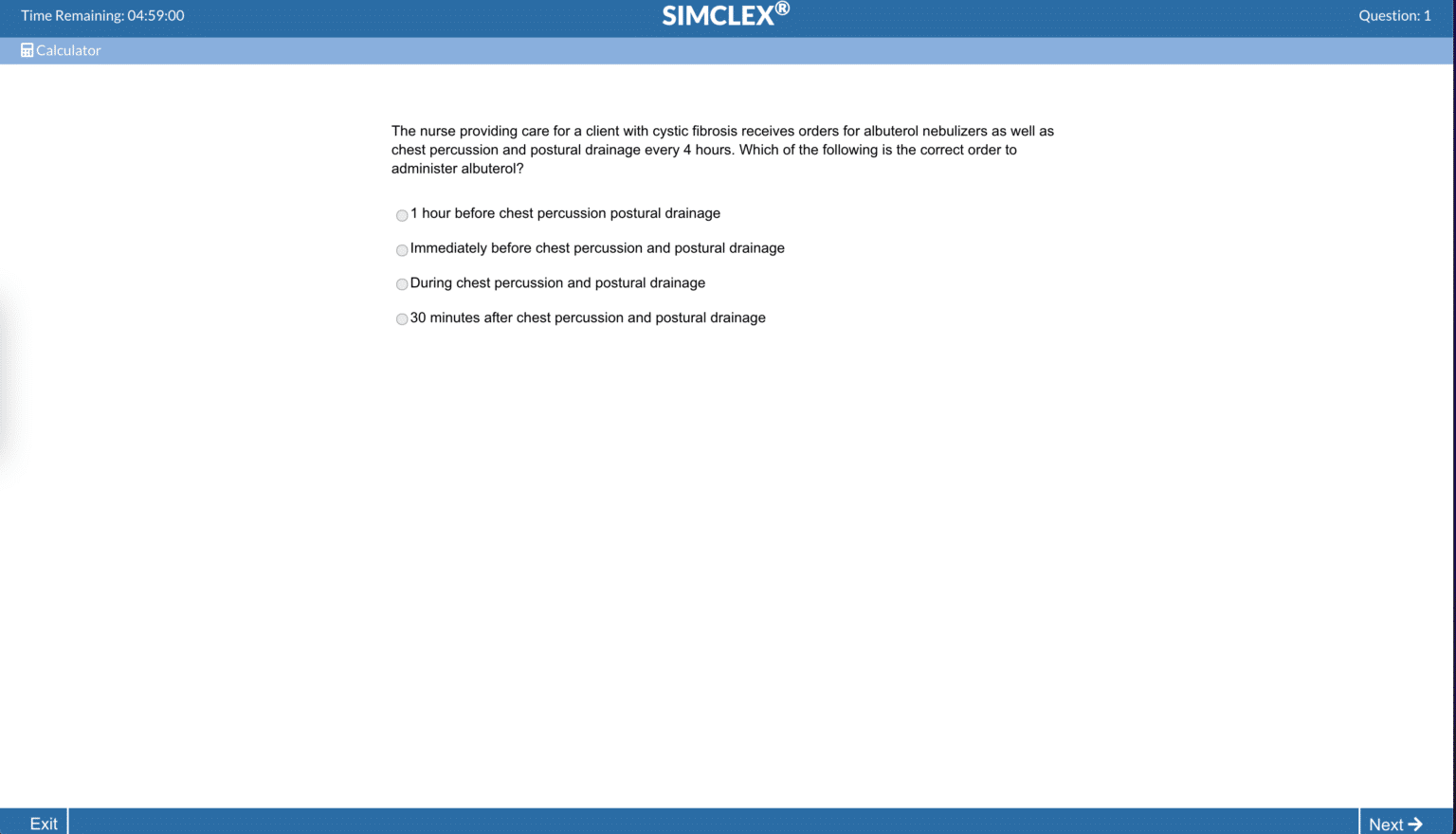 Time Remaining: 04:59:00

SIMCLEX®

Question: 1

Calculator

The nurse providing care for a client with cystic fibrosis receives orders for albuterol nebulizers as well as chest percussion and postural drainage every 4 hours. Which of the following is the correct order to administer albuterol?

1 hour before chest percussion postural drainage

Immediately before chest percussion and postural drainage

During chest percussion and postural drainage

30 minutes after chest percussion and postural drainage

Exit

Next